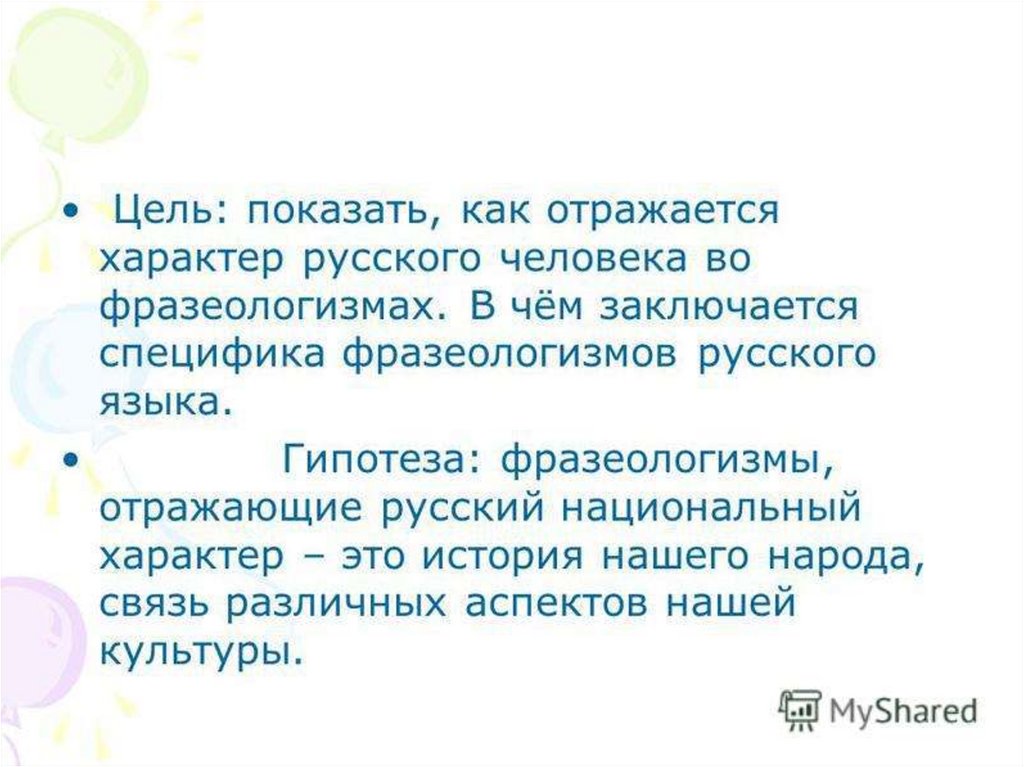 • Цель: показать, как отражается характер русского человека во фразеологизмах. В чём заключается специфика фразеологизмов русского языка.

• Гипотеза: фразеологизмы, отражающие русский национальный характер – это история нашего народа, связь различных аспектов нашей культуры.

MyShared